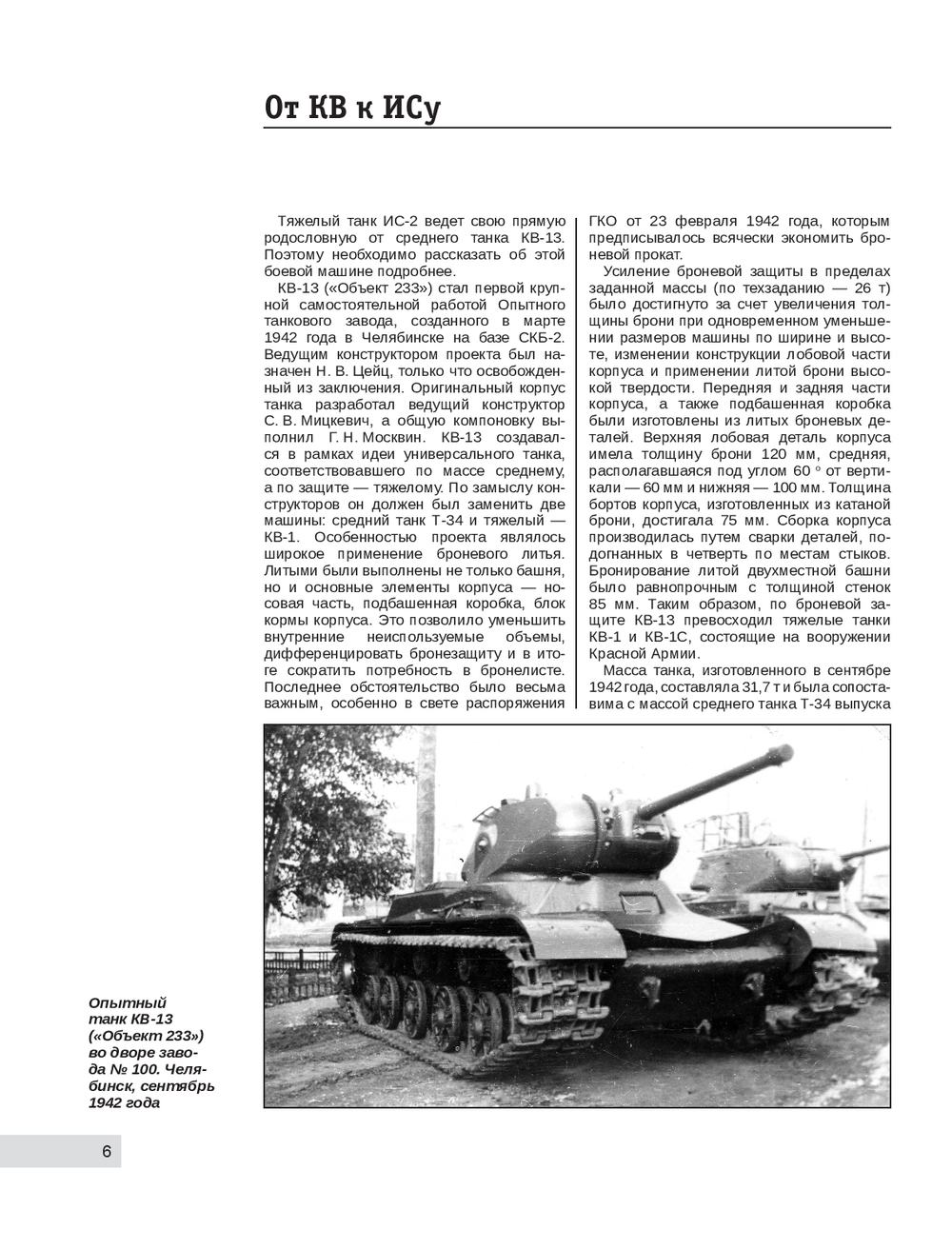 От КВ к ИСу

Тяжелый танк ИС-2 ведет свою прямую родословную от среднего танка КВ-13. Поэтому необходимо рассказать об этой боевой машине подробнее.

КВ-13 («Объект 233») стал первой крупной самостоятельной работой Опытного танкового завода, созданного в марте 1942 года в Челябинске на базе СКБ-2. Ведущим конструктором проекта был назначен Н. В. Цейц, только что освобожденный из заключения. Оригинальный корпус танка разработал ведущий конструктор С. В. Мицкевич, а общую компоновку выполнил Г. Н. Москвин. КВ-13 создавался в рамках идеи универсального танка, соответствовавшего по массе среднему, а по защите — тяжелому. По замыслу конструкторов он должен был заменить две машины: средний танк Т-34 и тяжелый — КВ-1. Особенностью проекта являлось широкое применение броневого литья. Литыми были выполнены не только башня, но и основные элементы корпуса — носовая часть, подбашенная коробка, блок кормы корпуса. Это позволило уменьшить внутренние неиспользуемые объемы, дифференцировать бронезащиту и в итоге сократить потребность в бронелисте. Последнее обстоятельство было весьма важным, особенно в свете распоряжения ГКО от 23 февраля 1942 года, которым предписывалось всячески экономить броневой прокат.

Усиление броневой защиты в пределах заданной массы (по техзаданию — 26 т) было достигнуто за счет увеличения толщины брони при одновременном уменьшении размеров машины по ширине и высоте, изменении конструкции лобовой части корпуса и применении литой брони высокой твердости. Передняя и задняя части корпуса, а также подбашенная коробка были изготовлены из литых броневых деталей. Верхняя лобовая деталь корпуса имела толщину брони 120 мм, средняя, располагавшаяся под углом 60 ° от вертикали — 60 мм и нижняя — 100 мм. Толщина бортов корпуса, изготовленных из катаной брони, достигала 75 мм. Сборка корпуса производилась путем сварки деталей, подогнанных в четверть по местам стыков. Бронирование литой двухместной башни было равнопрочным с толщиной стенок 85 мм. Таким образом, по броневой защите КВ-13 превосходил тяжелые танки КВ-1 и КВ-1С, состоящие на вооружении Красной Армии.

Масса танка, изготовленного в сентябре 1942 года, составляла 31,7 т и была сопоставима с массой среднего танка Т-34 выпуска

Опытный танк КВ-13 («Объект 233») во дворе завода № 100. Челябинск, сентябрь 1942 года

6